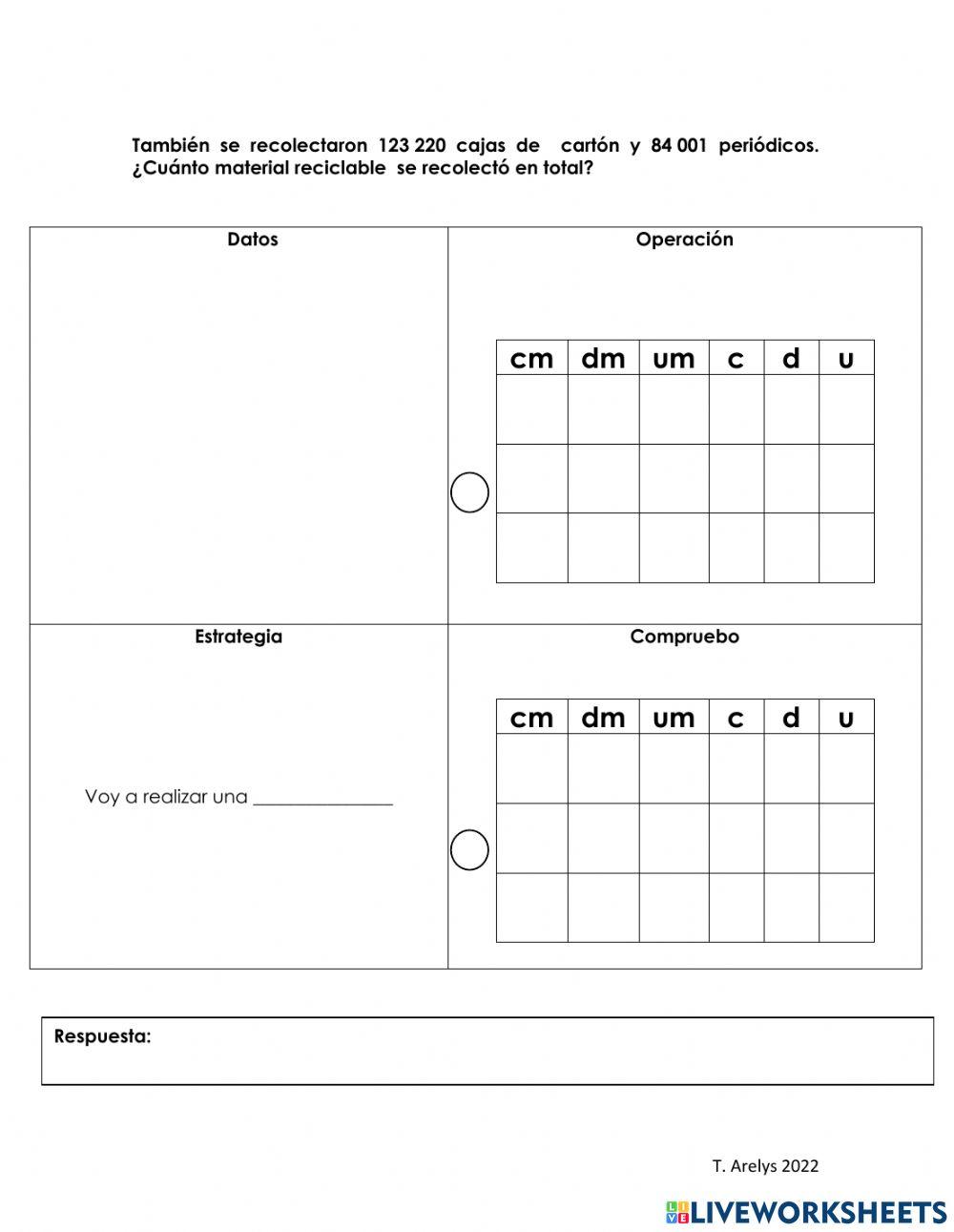 También se recolectaron 123 220 cajas de cartón y 84 001 periódicos. ¿Cuánto material reciclable se recolectó en total?

Datos

Operación

| cm | dm | um | c | d | u |
|---|---|---|---|---|---|
| | | | | | |
| | | | | | |
| | | | | | |

Estrategia

Voy a realizar una _______________

Compruebo

| cm | dm | um | c | d | u |
|---|---|---|---|---|---|
| | | | | | |
| | | | | | |
| | | | | | |

Respuesta:

T. Arelys 2022

LIVEWORKSHEETS